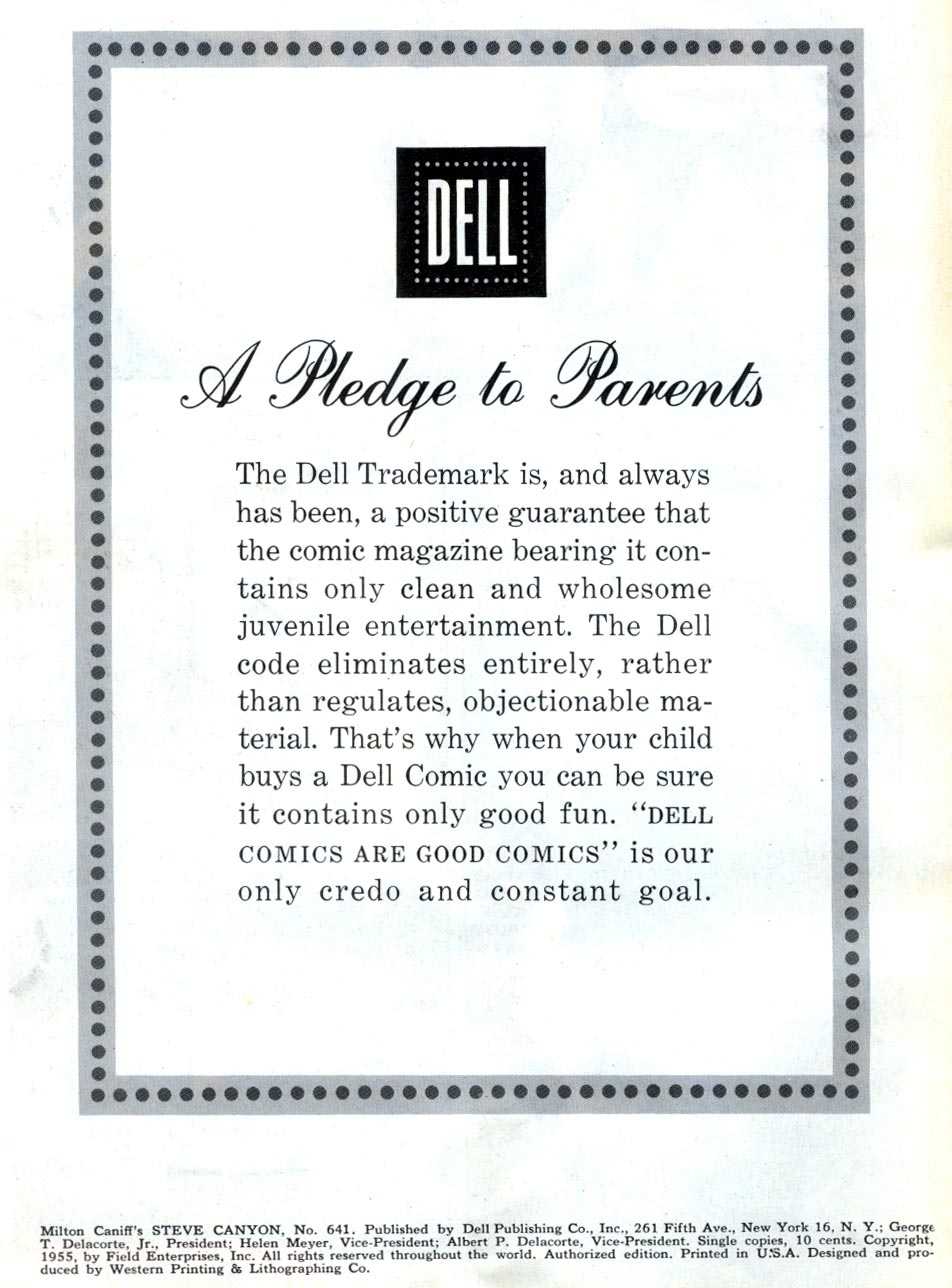 DELL

A Pledge to Parents

The Dell Trademark is, and always has been, a positive guarantee that the comic magazine bearing it contains only clean and wholesome juvenile entertainment. The Dell code eliminates entirely, rather than regulates, objectionable material. That's why when your child buys a Dell Comic you can be sure it contains only good fun. "DELL COMICS ARE GOOD COMICS" is our only credo and constant goal.

Milton Caniff's STEVE CANYON, No. 641. Published by Dell Publishing Co., Inc., 261 Fifth Ave., New York 16, N. Y.; George T. Delacorte, Jr., President; Helen Meyer, Vice-President; Albert P. Delacorte, Vice-President. Single copies, 10 cents. Copyright, 1955, by Field Enterprises, Inc. All rights reserved throughout the world. Authorized edition. Printed in U.S.A. Designed and produced by Western Printing & Lithographing Co.